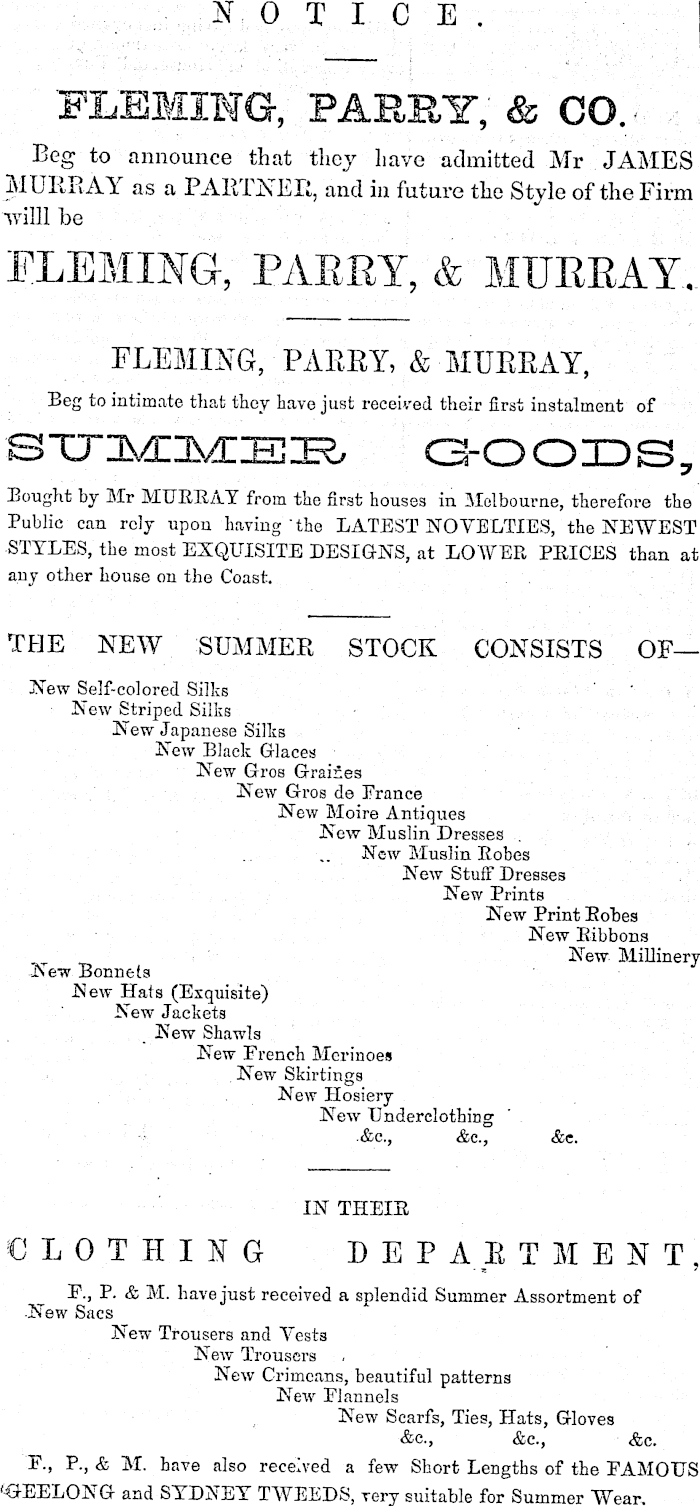 NOTICE.

FLEMING, PARRY, & CO.

Beg to announce that they have admitted Mr JAMES MURRAY as a PARTNER, and in future the Style of the Firm willl be

FLEMING, PARRY, & MURRAY.

FLEMING, PARRY, & MURRAY,

Beg to intimate that they have just received their first instalment of

SUMMER GOODS,

Bought by Mr MURRAY from the first houses in Melbourne, therefore the Public can rely upon having the LATEST NOVELTIES, the NEWEST STYLES, the most EXQUISITE DESIGNS, at LOWER PRICES than at any other house on the Coast.

THE NEW SUMMER STOCK CONSISTS OF—

New Self-colored Silks
New Striped Silks
New Japanese Silks
New Black Glaces
New Gros Graines
New Gros de France
New Moire Antiques
New Muslin Dresses
New Muslin Robes
New Stuff Dresses
New Prints
New Print Robes
New Ribbons
New Millinery
New Bonnets
New Hats (Exquisite)
New Jackets
New Shawls
New French Merinoes
New Skirtings
New Hosiery
New Underclothing
&c., &c., &c.

IN THEIR

CLOTHING DEPARTMENT,

F., P. & M. have just received a splendid Summer Assortment of
New Sacs
New Trousers and Vests
New Trousers
New Crimeans, beautiful patterns
New Flannels
New Scarfs, Ties, Hats, Gloves
&c., &c., &c.

F., P., & M. have also received a few Short Lengths of the FAMOUS GEELONG and SYDNEY TWEEDS, very suitable for Summer Wear.